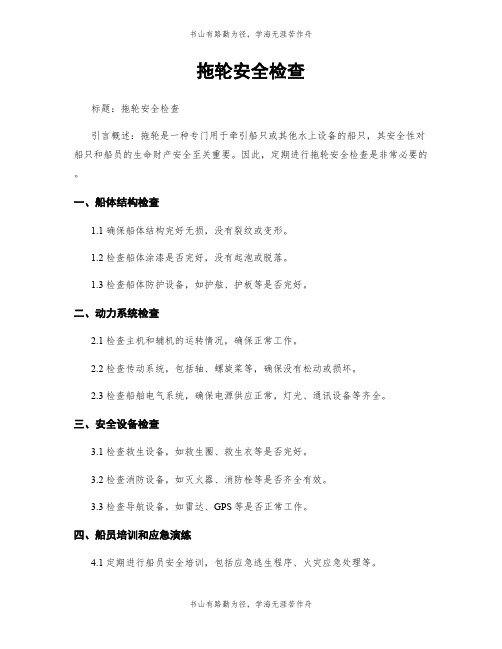 书山有路勤为径，学海无涯苦作舟

拖轮安全检查

标题：拖轮安全检查

引言概述：拖轮是一种专门用于牵引船只或其他水上设备的船只，其安全性对船只和船员的生命财产安全至关重要。因此，定期进行拖轮安全检查是非常必要的。

一、船体结构检查

1.1 确保船体结构完好无损，没有裂纹或变形。

1.2 检查船体涂漆是否完好，没有起泡或脱落。

1.3 检查船体防护设备，如护舷、护板等是否完好。

二、动力系统检查

2.1 检查主机和辅机的运转情况，确保正常工作。

2.2 检查传动系统，包括轴、螺旋桨等，确保没有松动或损坏。

2.3 检查船舶电气系统，确保电源供应正常，灯光、通讯设备等齐全。

三、安全设备检查

3.1 检查救生设备，如救生圈、救生衣等是否完好。

3.2 检查消防设备，如灭火器、消防栓等是否齐全有效。

3.3 检查导航设备，如雷达、GPS 等是否正常工作。

四、船员培训和应急演练

4.1 定期进行船员安全培训，包括应急逃生程序、火灾应急处理等。

书山有路勤为径，学海无涯苦作舟